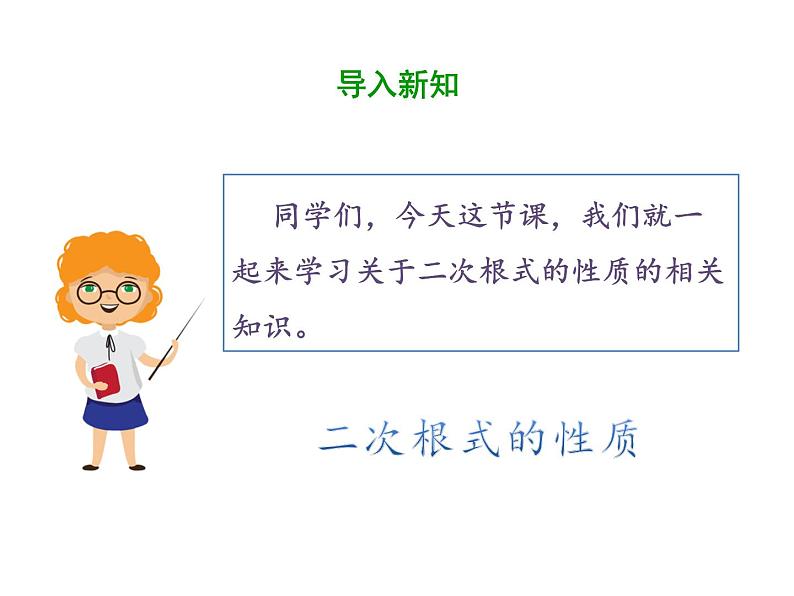 导入新知

同学们，今天这节课，我们就一起来学习关于二次根式的性质的相关知识。

二次根式的性质